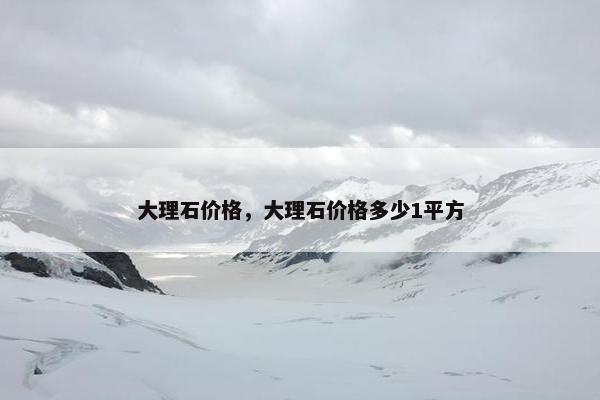 大理石价格，大理石价格多少1平方